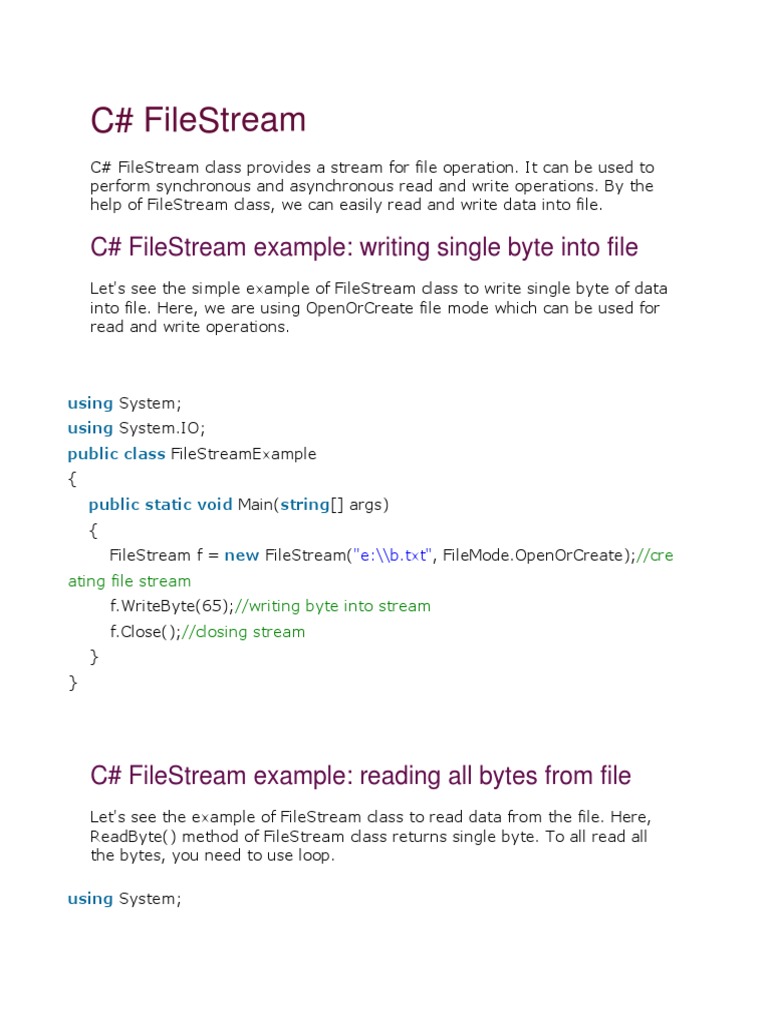 C# FileStream

C# FileStream class provides a stream for file operation. It can be used to perform synchronous and asynchronous read and write operations. By the help of FileStream class, we can easily read and write data into file.

C# FileStream example: writing single byte into file

Let's see the simple example of FileStream class to write single byte of data into file. Here, we are using OpenOrCreate file mode which can be used for read and write operations.

using System;
using System.IO;
public class FileStreamExample
{
    public static void Main(string[] args)
    {
        FileStream f = new FileStream("e:\\b.txt", FileMode.OpenOrCreate);//creating file stream
        f.WriteByte(65);//writing byte into stream
        f.Close();//closing stream
    }
}

C# FileStream example: reading all bytes from file

Let's see the example of FileStream class to read data from the file. Here, ReadByte() method of FileStream class returns single byte. To all read all the bytes, you need to use loop.

using System;